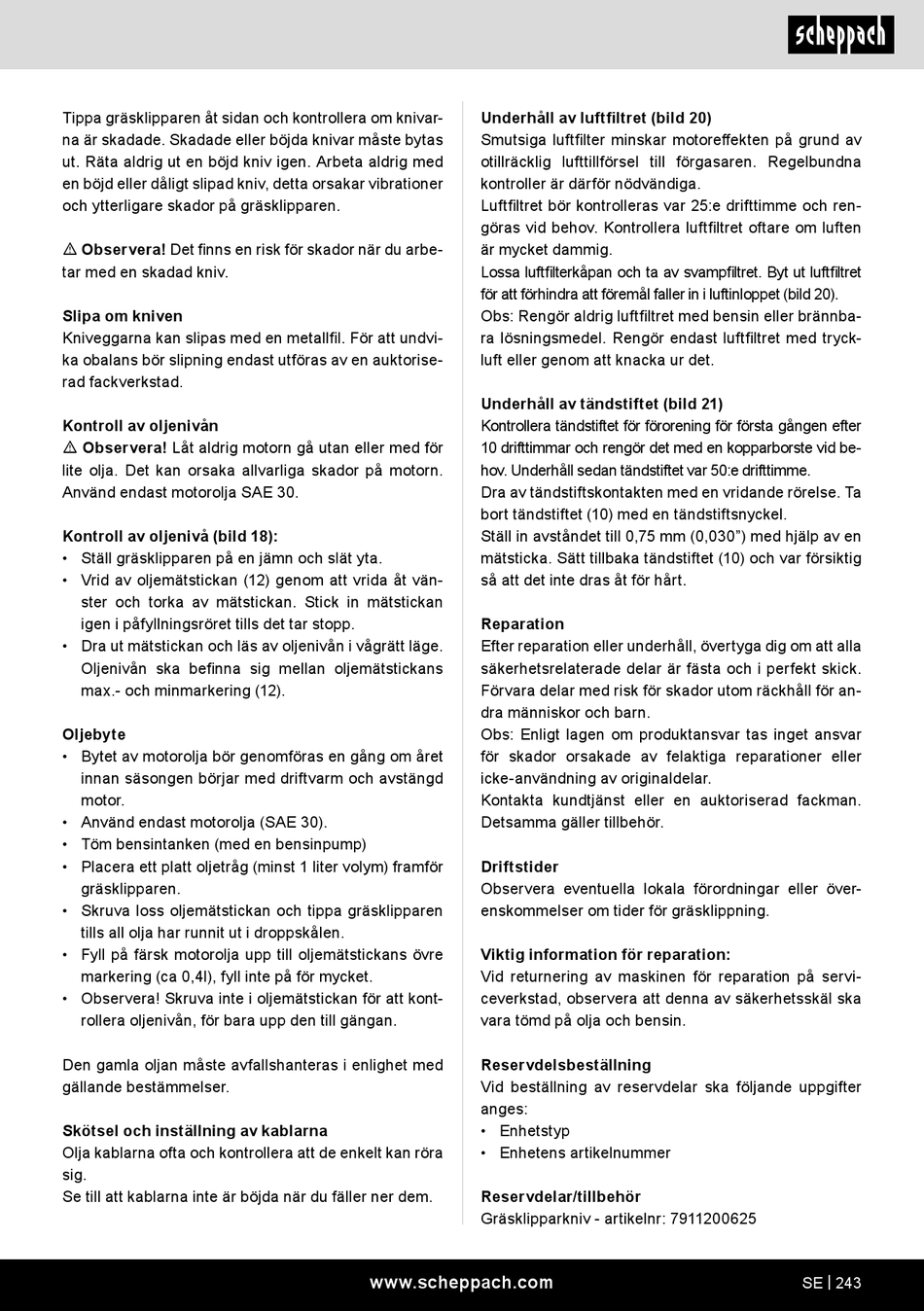 scheppach

Tippa gräsklipparen åt sidan och kontrollera om knivarna är skadade. Skadade eller böjda knivar måste bytas ut. Räta aldrig ut en böjd kniv igen. Arbeta aldrig med en böjd eller dåligt slipad kniv, detta orsakar vibrationer och ytterligare skador på gräsklipparen.

⚠ Observera! Det finns en risk för skador när du arbetar med en skadad kniv.

Slipa om kniven
Kniveggarna kan slipas med en metallfil. För att undvika obalans bör slipning endast utföras av en auktoriserad fackverkstad.

Kontroll av oljenivån
⚠ Observera! Låt aldrig motorn gå utan eller med för lite olja. Det kan orsaka allvarliga skador på motorn. Använd endast motorolja SAE 30.

Kontroll av oljenivå (bild 18):
• Ställ gräsklipparen på en jämn och slät yta.
• Vrid av oljemätstickan (12) genom att vrida åt vänster och torka av mätstickan. Stick in mätstickan igen i påfyllningsröret tills det tar stopp.
• Dra ut mätstickan och läs av oljenivån i vågrätt läge. Oljenivån ska befinna sig mellan oljemätstickans max.- och minmarkering (12).

Oljebyte
• Bytet av motorolja bör genomföras en gång om året innan säsongen börjar med driftvarm och avstängd motor.
• Använd endast motorolja (SAE 30).
• Töm bensintanken (med en bensinpump)
• Placera ett platt oljetråg (minst 1 liter volym) framför gräsklipparen.
• Skruva loss oljemätstickan och tippa gräsklipparen tills all olja har runnit ut i droppskålen.
• Fyll på färsk motorolja upp till oljemätstickans övre markering (ca 0,4l), fyll inte på för mycket.
• Observera! Skruva inte i oljemätstickan för att kontrollera oljenivån, för bara upp den till gängan.

Den gamla oljan måste avfallshanteras i enlighet med gällande bestämmelser.

Skötsel och inställning av kablarna
Olja kablarna ofta och kontrollera att de enkelt kan röra sig.
Se till att kablarna inte är böjda när du fäller ner dem.

Underhåll av luftfiltret (bild 20)
Smutsiga luftfilter minskar motoreffekten på grund av otillräcklig lufttillförsel till förgasaren. Regelbundna kontroller är därför nödvändiga.
Luftfiltret bör kontrolleras var 25:e drifttimme och rengöras vid behov. Kontrollera luftfiltret oftare om luften är mycket dammig.
Lossa luftfilterkåpan och ta av svampfiltret. Byt ut luftfiltret för att förhindra att föremål faller in i luftinloppet (bild 20).
Obs: Rengör aldrig luftfiltret med bensin eller brännbara lösningsmedel. Rengör endast luftfiltret med tryckluft eller genom att knacka ur det.

Underhåll av tändstiftet (bild 21)
Kontrollera tändstiftet för förorening för första gången efter 10 drifttimmar och rengör det med en kopparborste vid behov. Underhåll sedan tändstiftet var 50:e drifttimme.
Dra av tändstiftskontakten med en vridande rörelse. Ta bort tändstiftet (10) med en tändstiftsnyckel.
Ställ in avståndet till 0,75 mm (0,030”) med hjälp av en mätsticka. Sätt tillbaka tändstiftet (10) och var försiktig så att det inte dras åt för hårt.

Reparation
Efter reparation eller underhåll, övertyga dig om att alla säkerhetsrelaterade delar är fästa och i perfekt skick. Förvara delar med risk för skador utom räckhåll för andra människor och barn.
Obs: Enligt lagen om produktansvar tas inget ansvar för skador orsakade av felaktiga reparationer eller icke-användning av originaldelar.
Kontakta kundtjänst eller en auktoriserad fackman. Detsamma gäller tillbehör.

Driftstider
Observera eventuella lokala förordningar eller överenskommelser om tider för gräsklippning.

Viktig information för reparation:
Vid returnering av maskinen för reparation på serviceverkstad, observera att denna av säkerhetsskäl ska vara tömd på olja och bensin.

Reservdelsbeställning
Vid beställning av reservdelar ska följande uppgifter anges:
• Enhetstyp
• Enhetens artikelnummer

Reservdelar/tillbehör
Gräsklipparkniv - artikelnr: 7911200625

www.scheppach.com
SE | 243